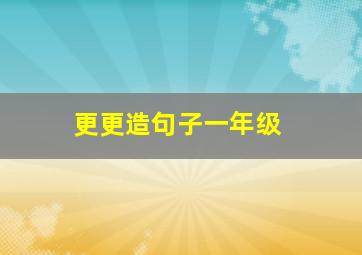 更更造句子一年级